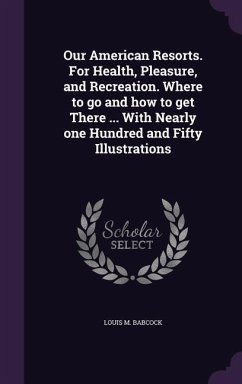 Our American Resorts. For Health, Pleasure, and Recreation. Where to go and how to get There ... With Nearly one Hundred and Fifty Illustrations

Scholar SELECT

LOUIS M. BABCOCK